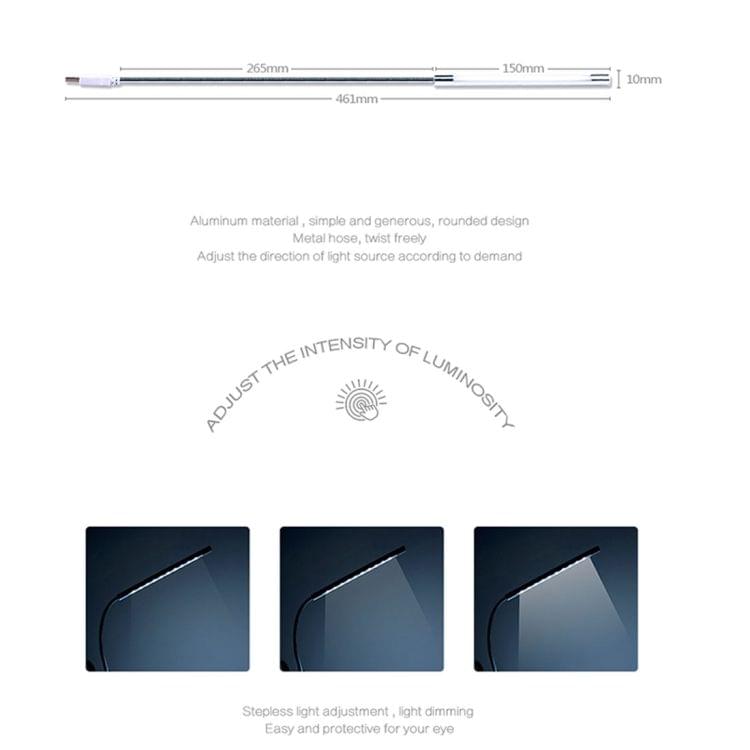 265mm
150mm
10mm
461mm

Aluminum material , simple and generous, rounded design
Metal hose, twist freely
Adjust the direction of light source according to demand

ADJUST THE INTENSITY OF LUMINOSITY

Stepless light adjustment , light dimming
Easy and protective for your eye